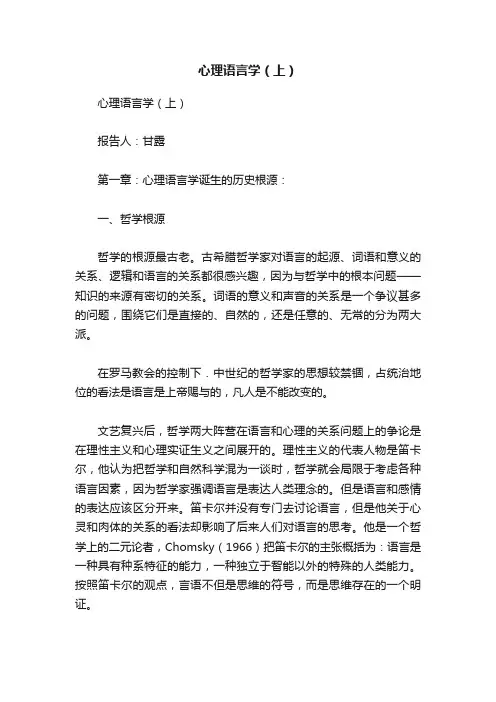 心理语言学（上）

心理语言学（上）

报告人：甘露

第一章：心理语言学诞生的历史根源：

一、哲学根源

哲学的根源最古老。古希腊哲学家对语言的起源、词语和意义的关系、逻辑和语言的关系都很感兴趣，因为与哲学中的根本问题——知识的来源有密切的关系。词语的意义和声音的关系是一个争议甚多的问题，围绕它们是直接的、自然的，还是任意的、无常的分为两大派。

在罗马教会的控制下．中世纪的哲学家的思想较禁锢，占统治地位的看法是语言是上帝赐与的，凡人是不能改变的。

文艺复兴后，哲学两大阵营在语言和心理的关系问题上的争论是在理性主义和心理实证生义之间展开的。理性主义的代表人物是笛卡尔，他认为把哲学和自然科学混为一谈时，哲学就会局限于考虑各种语言因素，因为哲学家强调语言是表达人类理念的。但是语言和感情的表达应该区分开来。笛卡尔并没有专门去讨论语言，但是他关于心灵和肉体的关系的看法却影响了后来人们对语言的思考。他是一个哲学上的二元论者，Chomsky（1966）把笛卡尔的主张概括为：语言是一种具有种系特征的能力，一种独立于智能以外的特殊的人类能力。按照笛卡尔的观点，言语不但是思维的符号，而是思维存在的一个明证。